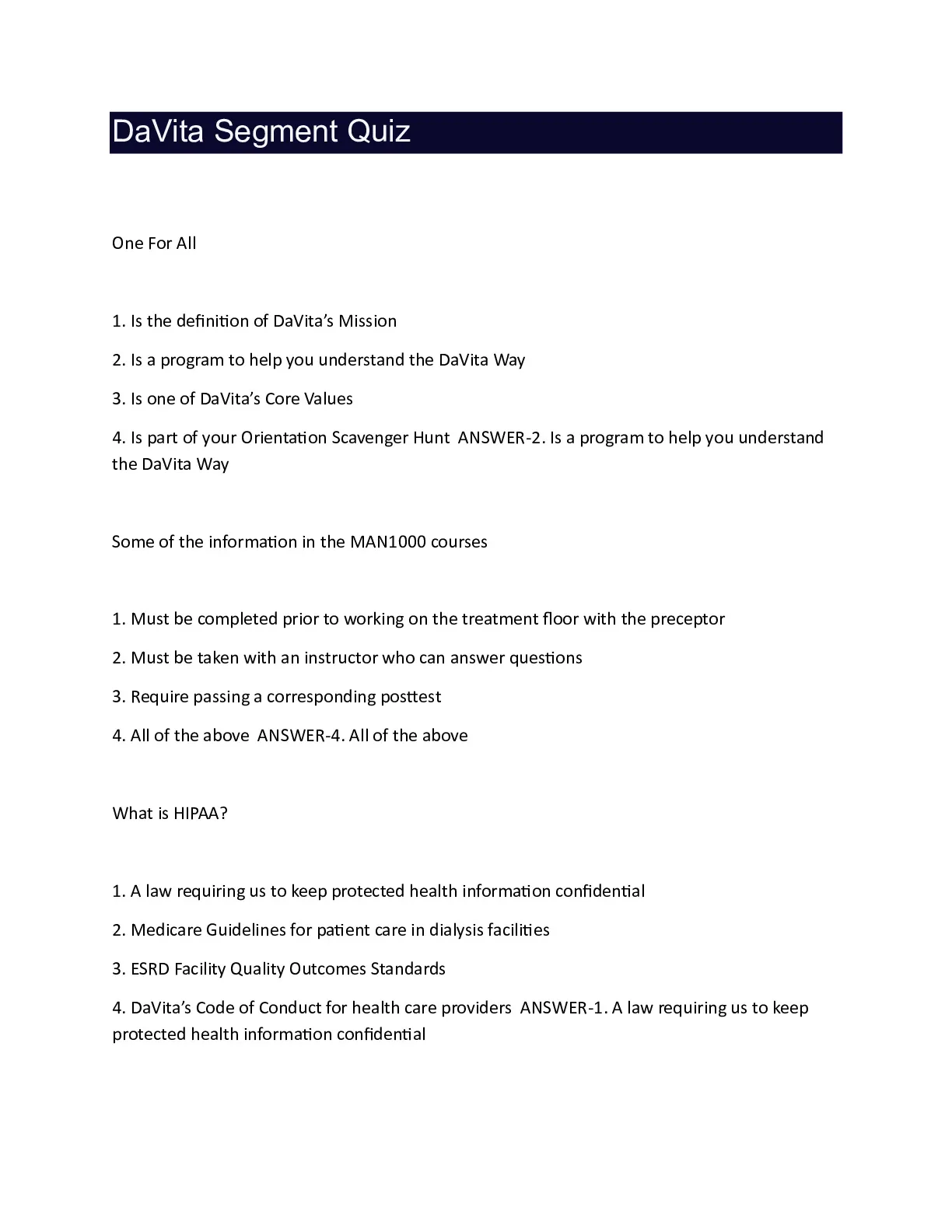 DaVita Segment Quiz

One For All

1. Is the definition of DaVita's Mission

2. Is a program to help you understand the DaVita Way

3. Is one of DaVita's Core Values

4. Is part of your Orientation Scavenger Hunt ANSWER-2. Is a program to help you understand the DaVita Way

Some of the information in the MAN1000 courses

1. Must be completed prior to working on the treatment floor with the preceptor

2. Must be taken with an instructor who can answer questions

3. Require passing a corresponding posttest

4. All of the above ANSWER-4. All of the above

What is HIPAA?

1. A law requiring us to keep protected health information confidential

2. Medicare Guidelines for patient care in dialysis facilities

3. ESRD Facility Quality Outcomes Standards

4. DaVita's Code of Conduct for health care providers ANSWER-1. A law requiring us to keep protected health information confidential